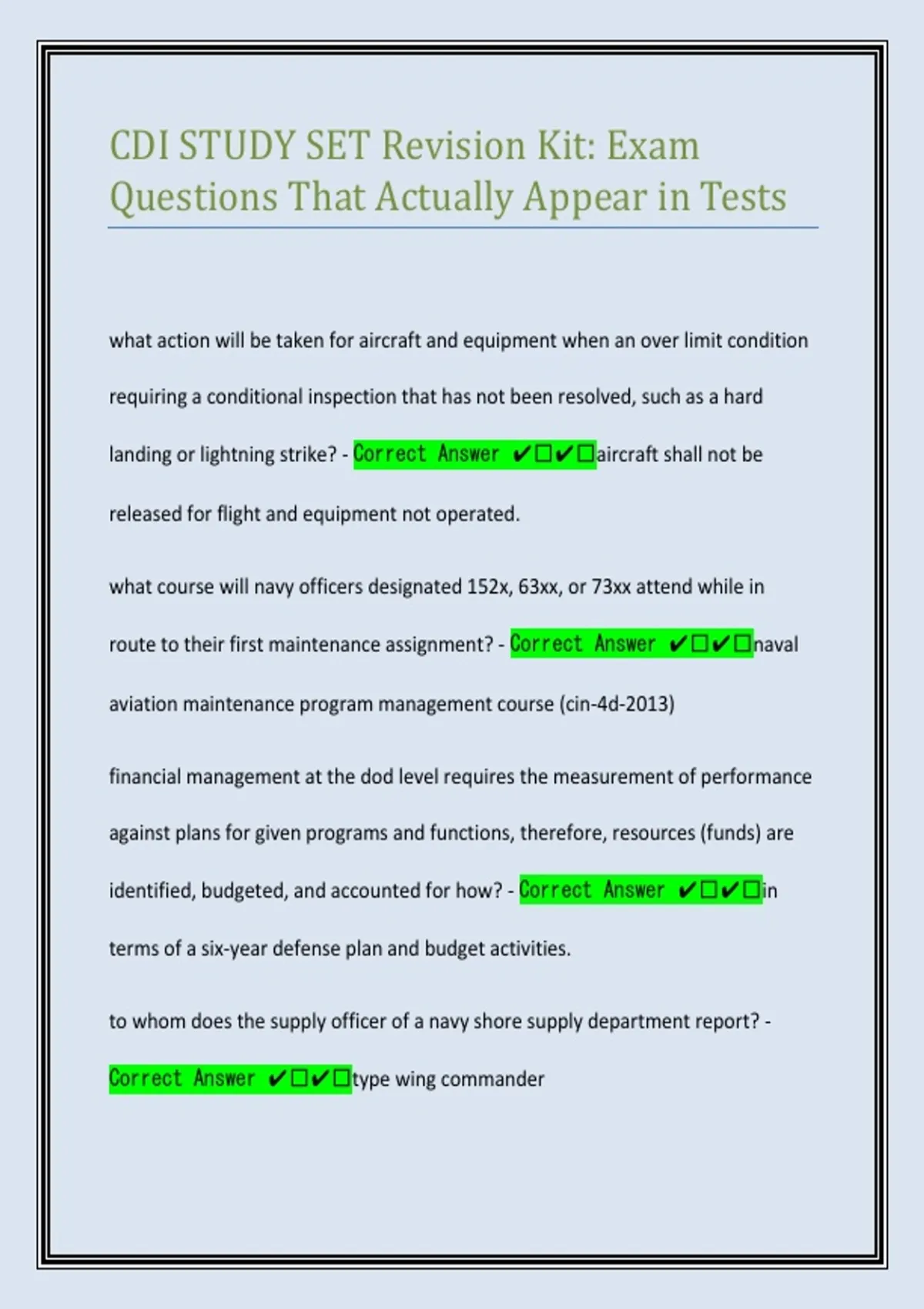 CDI STUDY SET Revision Kit: Exam Questions That Actually Appear in Tests

what action will be taken for aircraft and equipment when an over limit condition requiring a conditional inspection that has not been resolved, such as a hard landing or lightning strike? - Correct Answer ✔☐✔☐aircraft shall not be released for flight and equipment not operated.

what course will navy officers designated 152x, 63xx, or 73xx attend while in route to their first maintenance assignment? - Correct Answer ✔☐✔☐naval aviation maintenance program management course (cin-4d-2013)

financial management at the dod level requires the measurement of performance against plans for given programs and functions, therefore, resources (funds) are identified, budgeted, and accounted for how? - Correct Answer ✔☐✔☐in terms of a six-year defense plan and budget activities.

to whom does the supply officer of a navy shore supply department report? - Correct Answer ✔☐✔☐type wing commander